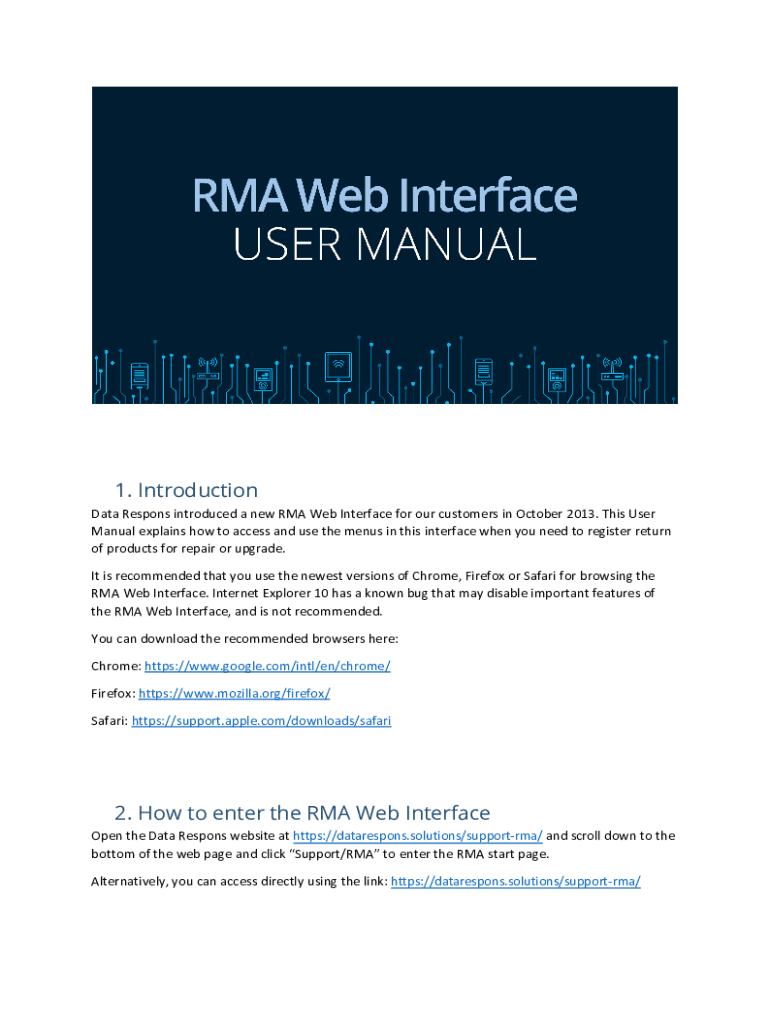 RMA Web Interface
USER MANUAL

1. Introduction

Data Respons introduced a new RMA Web Interface for our customers in October 2013. This User Manual explains how to access and use the menus in this interface when you need to register return of products for repair or upgrade.

It is recommended that you use the newest versions of Chrome, Firefox or Safari for browsing the RMA Web Interface. Internet Explorer 10 has a known bug that may disable important features of the RMA Web Interface, and is not recommended.

You can download the recommended browsers here:

Chrome: https://www.google.com/intl/en/chrome/

Firefox: https://www.mozilla.org/firefox/

Safari: https://support.apple.com/downloads/safari

2. How to enter the RMA Web Interface

Open the Data Respons website at https://datarespons.solutions/support-rma/ and scroll down to the bottom of the web page and click "Support/RMA" to enter the RMA start page.

Alternatively, you can access directly using the link: https://datarespons.solutions/support-rma/